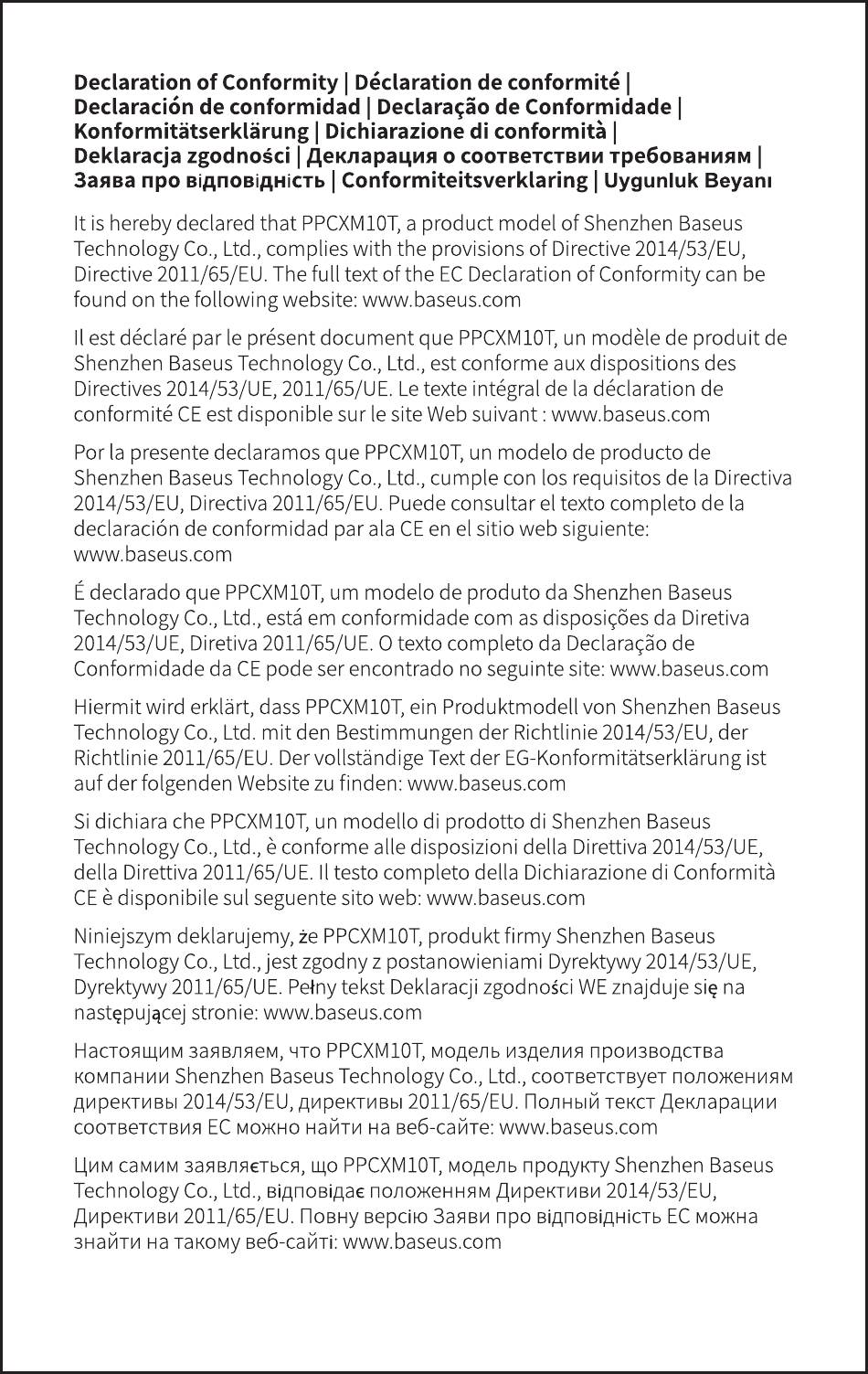 Declaration of Conformity | Déclaration de conformité | Declaración de conformidad | Declaração de Conformidade | Konformitätserklärung | Dichiarazione di conformità | Deklaracja zgodności | Декларация о соответствии требованиям | Заява про відповідність | Conformiteitsverklaring | Uygunluk Beyanı

It is hereby declared that PPCXM10T, a product model of Shenzhen Baseus Technology Co., Ltd., complies with the provisions of Directive 2014/53/EU, Directive 2011/65/EU. The full text of the EC Declaration of Conformity can be found on the following website: www.baseus.com

Il est déclaré par le présent document que PPCXM10T, un modèle de produit de Shenzhen Baseus Technology Co., Ltd., est conforme aux dispositions des Directives 2014/53/UE, 2011/65/UE. Le texte intégral de la déclaration de conformité CE est disponible sur le site Web suivant : www.baseus.com

Por la presente declaramos que PPCXM10T, un modelo de producto de Shenzhen Baseus Technology Co., Ltd., cumple con los requisitos de la Directiva 2014/53/EU, Directiva 2011/65/EU. Puede consultar el texto completo de la declaración de conformidad par ala CE en el sitio web siguiente: www.baseus.com

É declarado que PPCXM10T, um modelo de produto da Shenzhen Baseus Technology Co., Ltd., está em conformidade com as disposições da Diretiva 2014/53/UE, Diretiva 2011/65/UE. O texto completo da Declaração de Conformidade da CE pode ser encontrado no seguinte site: www.baseus.com

Hiermit wird erklärt, dass PPCXM10T, ein Produktmodell von Shenzhen Baseus Technology Co., Ltd. mit den Bestimmungen der Richtlinie 2014/53/EU, der Richtlinie 2011/65/EU. Der vollständige Text der EG-Konformitätserklärung ist auf der folgenden Website zu finden: www.baseus.com

Si dichiara che PPCXM10T, un modello di prodotto di Shenzhen Baseus Technology Co., Ltd., è conforme alle disposizioni della Direttiva 2014/53/UE, della Direttiva 2011/65/UE. Il testo completo della Dichiarazione di Conformità CE è disponibile sul seguente sito web: www.baseus.com

Niniejszym deklarujemy, że PPCXM10T, produkt firmy Shenzhen Baseus Technology Co., Ltd., jest zgodny z postanowieniami Dyrektywy 2014/53/UE, Dyrektywy 2011/65/UE. Pełny tekst Deklaracji zgodności WE znajduje się na następującej stronie: www.baseus.com

Настоящим заявляем, что PPCXM10T, модель изделия производства компании Shenzhen Baseus Technology Co., Ltd., соответствует положениям директивы 2014/53/EU, директивы 2011/65/EU. Полный текст Декларации соответствия ЕС можно найти на веб-сайте: www.baseus.com

Цим самим заявляється, що PPCXM10T, модель продукту Shenzhen Baseus Technology Co., Ltd., відповідає положенням Директиви 2014/53/EU, Директиви 2011/65/EU. Повну версію Заяви про відповідність ЕС можна знайти на такому веб-сайті: www.baseus.com